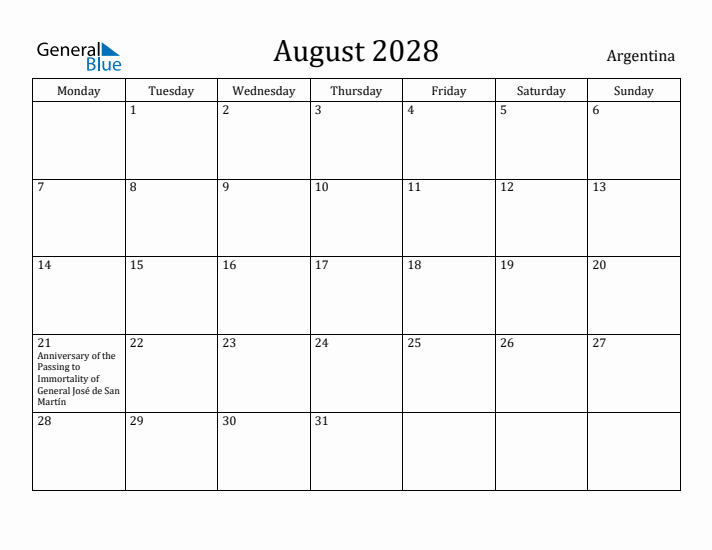 General Blue

August 2028

Argentina

| Monday | Tuesday | Wednesday | Thursday | Friday | Saturday | Sunday |
|---|---|---|---|---|---|---|
| | 1 | 2 | 3 | 4 | 5 | 6 |
| 7 | 8 | 9 | 10 | 11 | 12 | 13 |
| 14 | 15 | 16 | 17 | 18 | 19 | 20 |
| 21 Anniversary of the Passing to Immortality of General José de San Martín | 22 | 23 | 24 | 25 | 26 | 27 |
| 28 | 29 | 30 | 31 | | | |